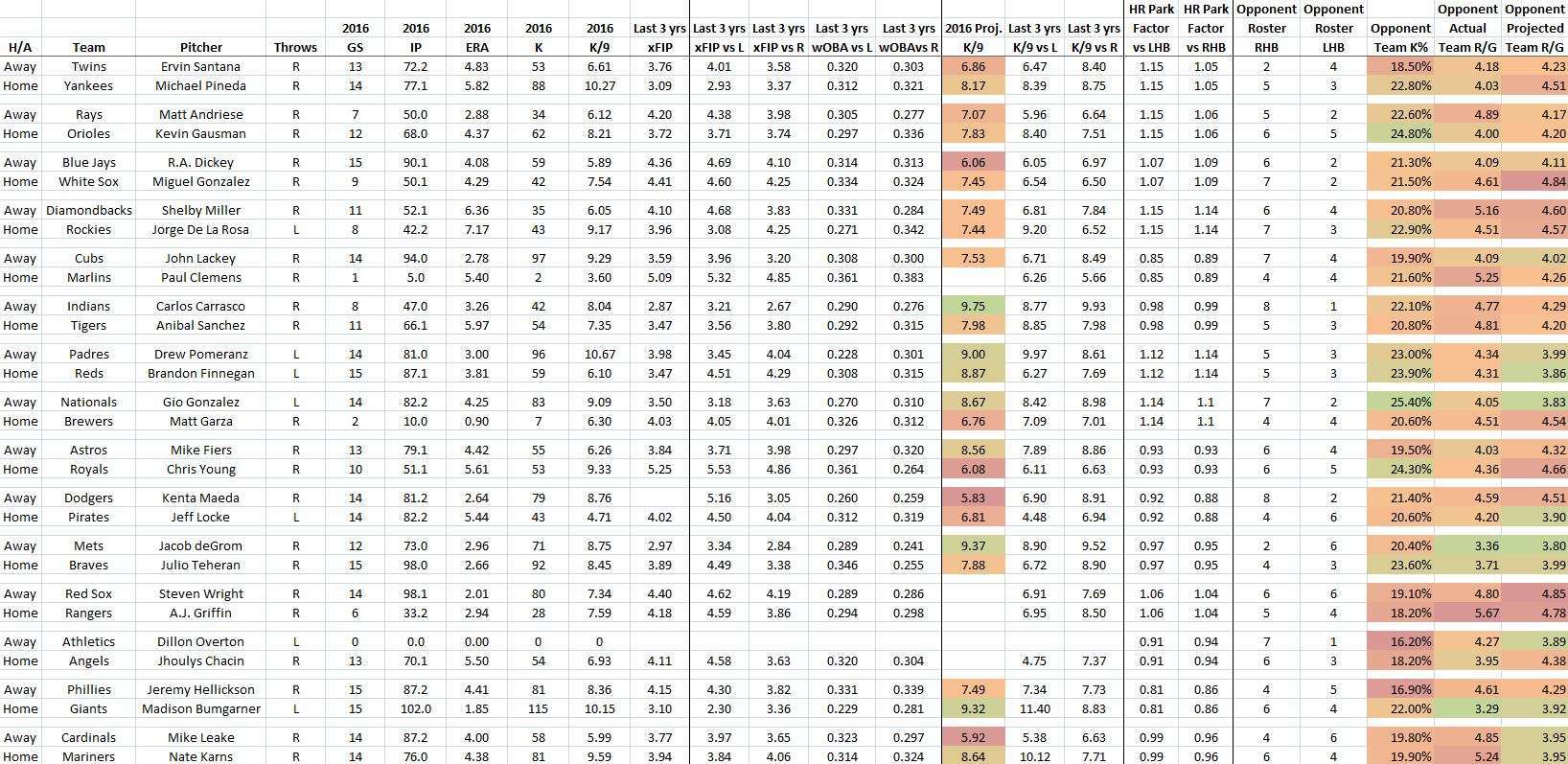 | H/A | Team | Pitcher | Throws | 2016 GS | 2016 IP | 2016 ERA | 2016 K | 2016 K/9 | Last 3 yrs xFIP | Last 3 yrs xFIP vs L | Last 3 yrs xFIP vs R | Last 3 yrs wOBA vs L | Last 3 yrs wOBAvs R | 2016 Proj. K/9 | Last 3 yrs K/9 vs L | Last 3 yrs K/9 vs R | HR Park Factor vs LHB | HR Park Factor vs RHB | Opponent Roster RHB | Opponent Roster LHB | Opponent Team K% | Opponent Actual Team R/G | Opponent Projected Team R/G |
|---|---|---|---|---|---|---|---|---|---|---|---|---|---|---|---|---|---|---|---|---|---|---|---|
| Away | Twins | Ervin Santana | R | 13 | 72.2 | 4.83 | 53 | 6.61 | 3.76 | 4.01 | 3.58 | 0.320 | 0.303 | 6.86 | 6.47 | 8.40 | 1.15 | 1.05 | 2 | 4 | 18.50% | 4.18 | 4.23 |
| Home | Yankees | Michael Pineda | R | 14 | 77.1 | 5.82 | 88 | 10.27 | 3.09 | 2.93 | 3.37 | 0.312 | 0.321 | 8.17 | 8.39 | 8.75 | 1.15 | 1.05 | 5 | 3 | 22.80% | 4.03 | 4.51 |
| Away | Rays | Matt Andriese | R | 7 | 50.0 | 2.88 | 34 | 6.12 | 4.20 | 4.38 | 3.98 | 0.305 | 0.277 | 7.07 | 5.96 | 6.64 | 1.15 | 1.06 | 5 | 2 | 22.60% | 4.89 | 4.17 |
| Home | Orioles | Kevin Gausman | R | 12 | 68.0 | 4.37 | 62 | 8.21 | 3.72 | 3.71 | 3.74 | 0.297 | 0.336 | 7.83 | 8.40 | 7.51 | 1.15 | 1.06 | 6 | 5 | 24.80% | 4.00 | 4.20 |
| Away | Blue Jays | R.A. Dickey | R | 15 | 90.1 | 4.08 | 59 | 5.89 | 4.36 | 4.69 | 4.10 | 0.314 | 0.313 | 6.06 | 6.05 | 6.97 | 1.07 | 1.09 | 6 | 2 | 21.30% | 4.09 | 4.11 |
| Home | White Sox | Miguel Gonzalez | R | 9 | 50.1 | 4.29 | 42 | 7.54 | 4.41 | 4.60 | 4.25 | 0.334 | 0.324 | 7.45 | 6.54 | 6.50 | 1.07 | 1.09 | 7 | 2 | 21.50% | 4.61 | 4.84 |
| Away | Diamondbacks | Shelby Miller | R | 11 | 52.1 | 6.36 | 35 | 6.05 | 4.10 | 4.68 | 3.83 | 0.331 | 0.284 | 7.49 | 6.81 | 7.84 | 1.15 | 1.14 | 6 | 4 | 20.80% | 5.16 | 4.60 |
| Home | Rockies | Jorge De La Rosa | L | 8 | 42.2 | 7.17 | 43 | 9.17 | 3.96 | 3.08 | 4.25 | 0.271 | 0.342 | 7.44 | 9.20 | 6.52 | 1.15 | 1.14 | 7 | 3 | 22.90% | 4.51 | 4.57 |
| Away | Cubs | John Lackey | R | 14 | 94.0 | 2.78 | 97 | 9.29 | 3.59 | 3.96 | 3.20 | 0.308 | 0.300 | 7.53 | 6.71 | 8.49 | 0.85 | 0.89 | 7 | 4 | 19.90% | 4.09 | 4.02 |
| Home | Marlins | Paul Clemens | R | 1 | 5.0 | 5.40 | 2 | 3.60 | 5.09 | 5.32 | 4.85 | 0.361 | 0.383 |  | 6.26 | 5.66 | 0.85 | 0.89 | 4 | 4 | 21.60% | 5.25 | 4.26 |
| Away | Indians | Carlos Carrasco | R | 8 | 47.0 | 3.26 | 42 | 8.04 | 2.87 | 3.21 | 2.67 | 0.290 | 0.276 | 9.75 | 8.77 | 9.93 | 0.98 | 0.99 | 8 | 1 | 22.10% | 4.77 | 4.29 |
| Home | Tigers | Anibal Sanchez | R | 11 | 66.1 | 5.97 | 54 | 7.35 | 3.47 | 3.56 | 3.80 | 0.292 | 0.315 | 7.98 | 8.85 | 7.98 | 0.98 | 0.99 | 5 | 3 | 20.80% | 4.81 | 4.20 |
| Away | Padres | Drew Pomeranz | L | 14 | 81.0 | 3.00 | 96 | 10.67 | 3.98 | 3.45 | 4.04 | 0.228 | 0.301 | 9.00 | 9.97 | 8.61 | 1.12 | 1.14 | 5 | 3 | 23.00% | 4.34 | 3.99 |
| Home | Reds | Brandon Finnegan | L | 15 | 87.1 | 3.81 | 59 | 6.10 | 3.47 | 4.51 | 4.29 | 0.308 | 0.315 | 8.87 | 6.27 | 7.69 | 1.12 | 1.14 | 5 | 3 | 23.90% | 4.31 | 3.86 |
| Away | Nationals | Gio Gonzalez | L | 14 | 82.2 | 4.25 | 83 | 9.09 | 3.50 | 3.18 | 3.63 | 0.270 | 0.310 | 8.67 | 8.42 | 8.98 | 1.14 | 1.1 | 7 | 2 | 25.40% | 4.05 | 3.83 |
| Home | Brewers | Matt Garza | R | 2 | 10.0 | 0.90 | 7 | 6.30 | 4.03 | 4.05 | 4.01 | 0.326 | 0.312 | 6.76 | 7.09 | 7.01 | 1.14 | 1.1 | 4 | 4 | 20.60% | 4.51 | 4.54 |
| Away | Astros | Mike Fiers | R | 13 | 79.1 | 4.42 | 55 | 6.26 | 3.84 | 3.71 | 3.98 | 0.297 | 0.320 | 8.56 | 7.89 | 8.86 | 0.93 | 0.93 | 6 | 4 | 19.50% | 4.03 | 4.32 |
| Home | Royals | Chris Young | R | 10 | 51.1 | 5.61 | 53 | 9.33 | 5.25 | 5.53 | 4.86 | 0.361 | 0.264 | 6.08 | 6.11 | 6.63 | 0.93 | 0.93 | 6 | 5 | 24.30% | 4.36 | 4.66 |
| Away | Dodgers | Kenta Maeda | R | 14 | 81.2 | 2.64 | 79 | 8.76 |  | 5.16 | 3.05 | 0.260 | 0.259 | 5.83 | 6.90 | 8.91 | 0.92 | 0.88 | 8 | 2 | 21.40% | 4.59 | 4.51 |
| Home | Pirates | Jeff Locke | L | 14 | 82.2 | 5.44 | 43 | 4.71 | 4.02 | 4.50 | 4.04 | 0.312 | 0.319 | 6.81 | 4.48 | 6.94 | 0.92 | 0.88 | 4 | 6 | 20.60% | 4.20 | 3.90 |
| Away | Mets | Jacob deGrom | R | 12 | 73.0 | 2.96 | 71 | 8.75 | 2.97 | 3.34 | 2.84 | 0.289 | 0.241 | 9.37 | 8.90 | 9.52 | 0.97 | 0.95 | 2 | 6 | 20.40% | 3.36 | 3.80 |
| Home | Braves | Julio Teheran | R | 15 | 98.0 | 2.66 | 92 | 8.45 | 3.89 | 4.49 | 3.38 | 0.346 | 0.255 | 7.88 | 6.72 | 8.90 | 0.97 | 0.95 | 4 | 3 | 23.60% | 3.71 | 3.99 |
| Away | Red Sox | Steven Wright | R | 14 | 98.1 | 2.01 | 80 | 7.34 | 4.40 | 4.62 | 4.19 | 0.289 | 0.286 |  | 6.91 | 7.69 | 1.06 | 1.04 | 6 | 6 | 19.10% | 4.80 | 4.85 |
| Home | Rangers | A.J. Griffin | R | 6 | 33.2 | 2.94 | 28 | 7.59 | 4.18 | 4.59 | 3.86 | 0.294 | 0.298 |  | 6.95 | 8.50 | 1.06 | 1.04 | 5 | 4 | 18.20% | 5.67 | 4.78 |
| Away | Athletics | Dillon Overton | L | 0 | 0.0 | 0.00 | 0 | 0 |  |  |  |  |  |  |  |  | 0.91 | 0.94 | 7 | 1 | 16.20% | 4.27 | 3.89 |
| Home | Angels | Jhoulys Chacin | R | 13 | 70.1 | 5.50 | 54 | 6.93 | 4.11 | 4.58 | 3.63 | 0.320 | 0.304 |  | 4.75 | 7.37 | 0.91 | 0.94 | 6 | 3 | 18.20% | 3.95 | 4.38 |
| Away | Phillies | Jeremy Hellickson | R | 15 | 87.2 | 4.41 | 81 | 8.36 | 4.15 | 4.30 | 3.82 | 0.331 | 0.339 | 7.49 | 7.34 | 7.73 | 0.81 | 0.86 | 4 | 5 | 16.90% | 4.61 | 4.29 |
| Home | Giants | Madison Bumgarner | L | 15 | 102.0 | 1.85 | 115 | 10.15 | 3.10 | 2.30 | 3.36 | 0.229 | 0.281 | 9.32 | 11.40 | 8.83 | 0.81 | 0.86 | 6 | 4 | 22.00% | 3.29 | 3.92 |
| Away | Cardinals | Mike Leake | R | 14 | 87.2 | 4.00 | 58 | 5.99 | 3.77 | 3.97 | 3.65 | 0.323 | 0.297 | 5.92 | 5.38 | 6.63 | 0.99 | 0.96 | 4 | 6 | 19.80% | 4.85 | 3.95 |
| Home | Mariners | Nate Karns | R | 14 | 76.0 | 4.38 | 81 | 9.59 | 3.94 | 3.84 | 4.06 | 0.314 | 0.324 | 8.64 | 10.12 | 7.71 | 0.99 | 0.96 | 6 | 4 | 19.90% | 5.24 | 3.95 |